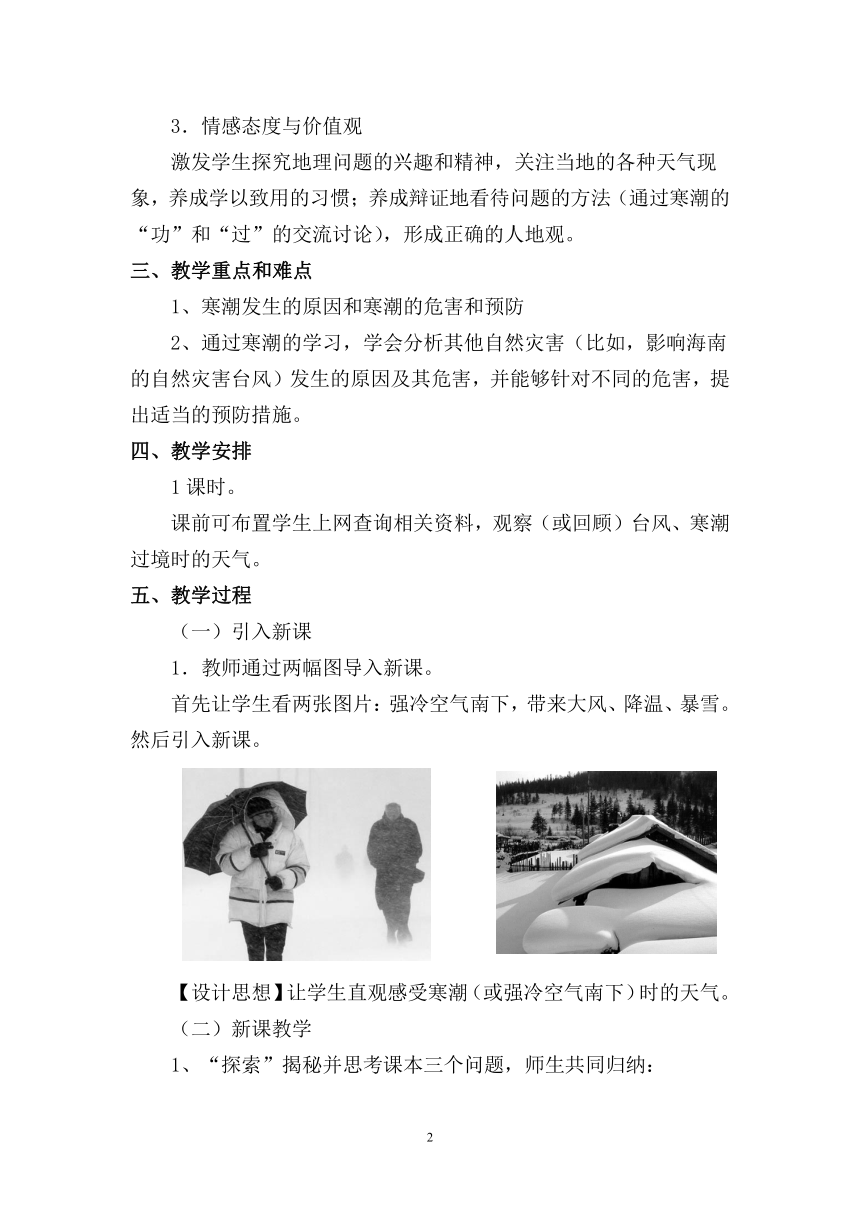 3．情感态度与价值观

激发学生探究地理问题的兴趣和精神，关注当地的各种天气现象，养成学以致用的习惯；养成辩证地看待问题的方法（通过寒潮的“功”和“过”的交流讨论），形成正确的人地观。

三、教学重点和难点

1、寒潮发生的原因和寒潮的危害和预防

2、通过寒潮的学习，学会分析其他自然灾害（比如，影响海南的自然灾害台风）发生的原因及其危害，并能够针对不同的危害，提出适当的预防措施。

四、教学安排

1课时。

课前可布置学生上网查询相关资料，观察（或回顾）台风、寒潮过境时的天气。

五、教学过程

（一）引入新课

1．教师通过两幅图导入新课。

首先让学生看两张图片：强冷空气南下，带来大风、降温、暴雪。然后引入新课。

【设计思想】让学生直观感受寒潮（或强冷空气南下）时的天气。

（二）新课教学

1、“探索”揭秘并思考课本三个问题，师生共同归纳：

2